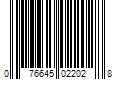 0 76645 02202 8